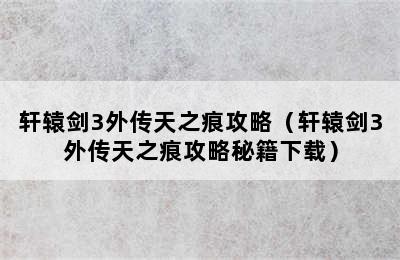 轩辕剑3外传天之痕攻略（轩辕剑3外传天之痕攻略秘籍下载）